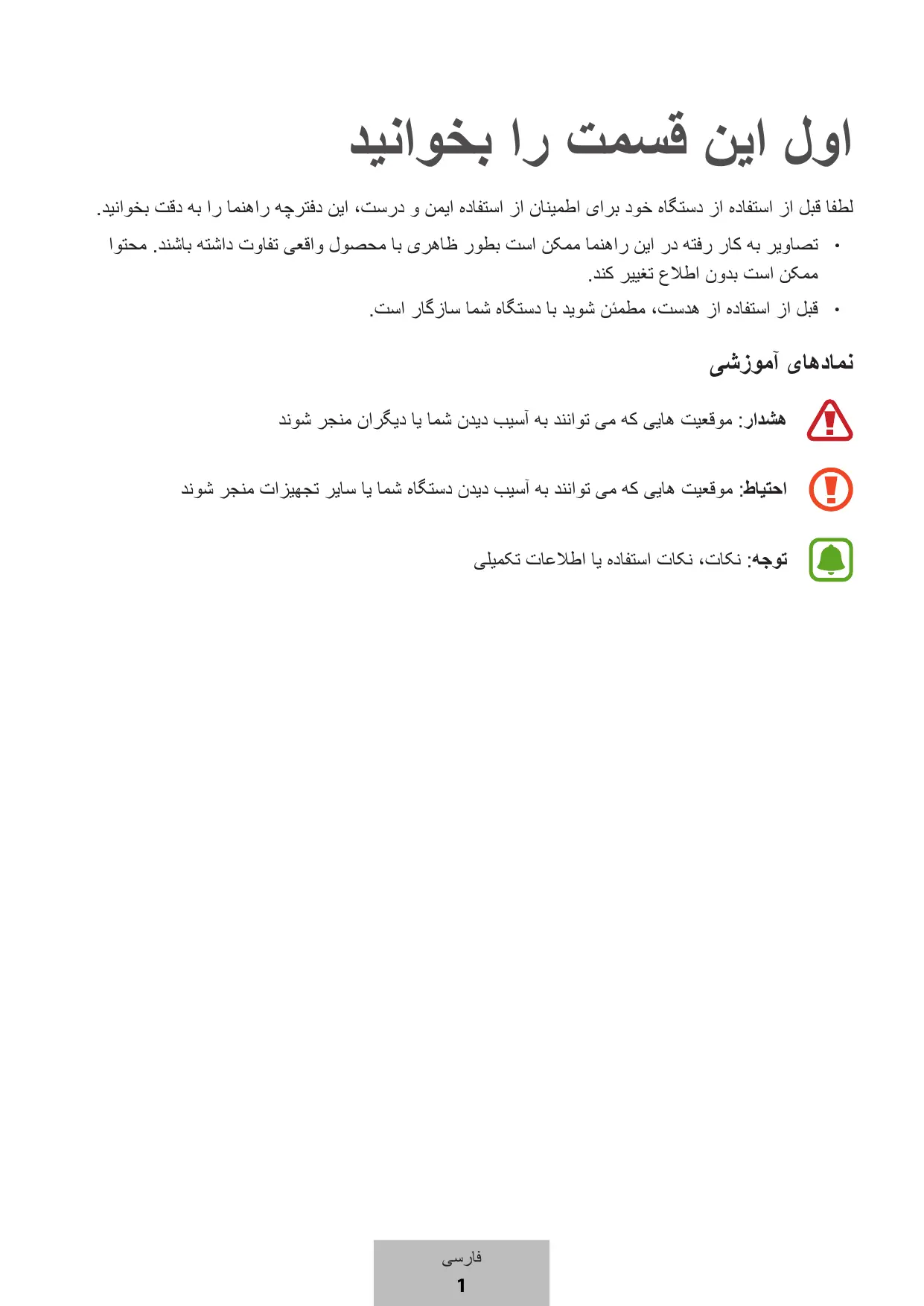 اول این قسمت را بخوانید

لطفا قبل از استفاده از دستگاه خود برای اطمینان از استفاده ایمن و درست، این دفترچه راهنما را به دقت بخوانید.

• تصاویر به کار رفته در این راهنما ممکن است بطور ظاهری با محصول واقعی تفاوت داشته باشند. محتوا ممکن است بدون اطلاع تغییر کند.

• قبل از استفاده از هدست، مطمئن شوید با دستگاه شما سازگار است.

نمادهای آموزشی

هشدار: موقعیت هایی که می توانند به آسیب دیدن شما یا دیگران منجر شوند

احتیاط: موقعیت هایی که می توانند به آسیب دیدن دستگاه شما یا سایر تجهیزات منجر شوند

توجه: نکات، نکات استفاده یا اطلاعات تکمیلی

فارسی
1